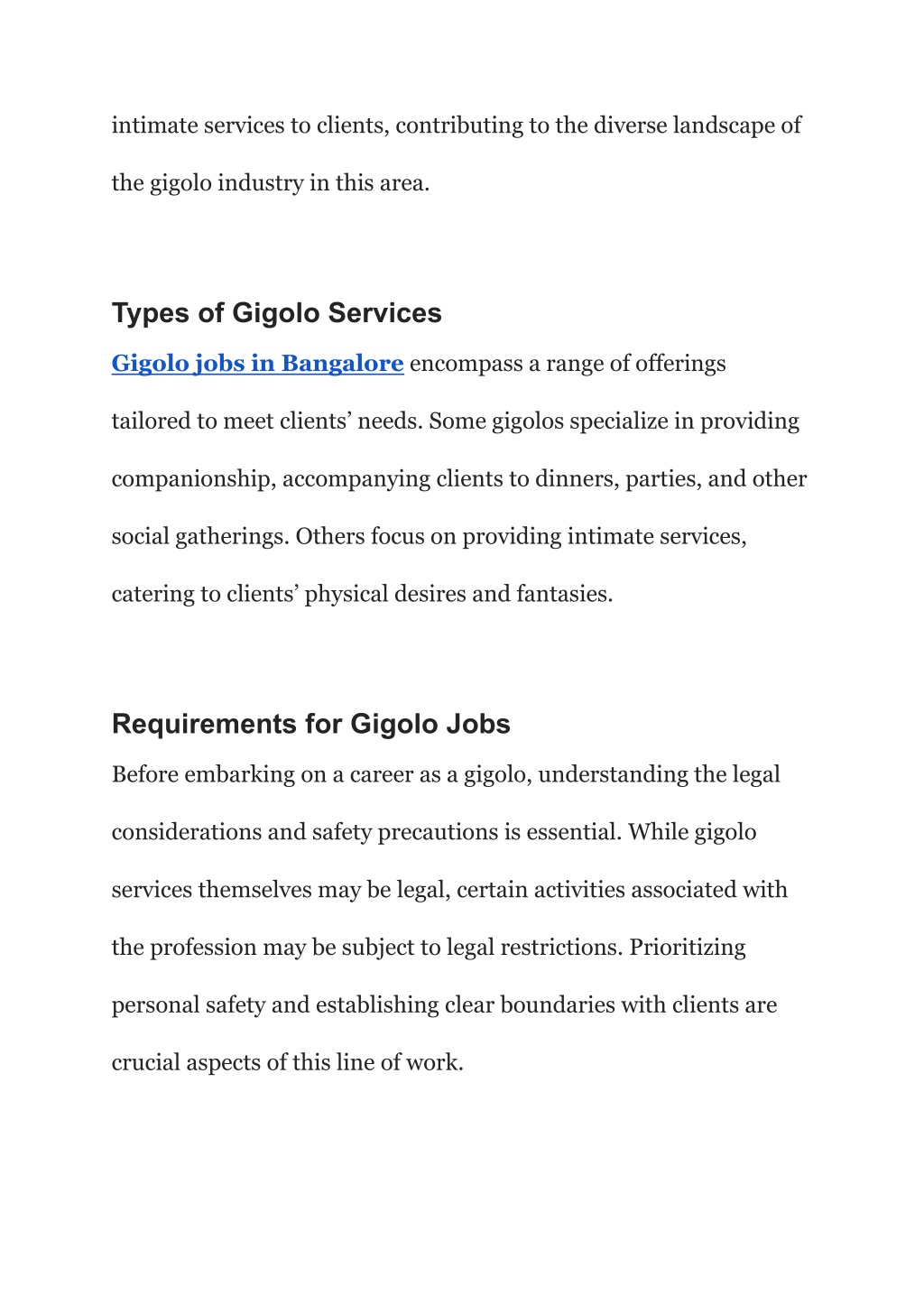 intimate services to clients, contributing to the diverse landscape of the gigolo industry in this area.

Types of Gigolo Services

Gigolo jobs in Bangalore encompass a range of offerings tailored to meet clients’ needs. Some gigolos specialize in providing companionship, accompanying clients to dinners, parties, and other social gatherings. Others focus on providing intimate services, catering to clients’ physical desires and fantasies.

Requirements for Gigolo Jobs

Before embarking on a career as a gigolo, understanding the legal considerations and safety precautions is essential. While gigolo services themselves may be legal, certain activities associated with the profession may be subject to legal restrictions. Prioritizing personal safety and establishing clear boundaries with clients are crucial aspects of this line of work.